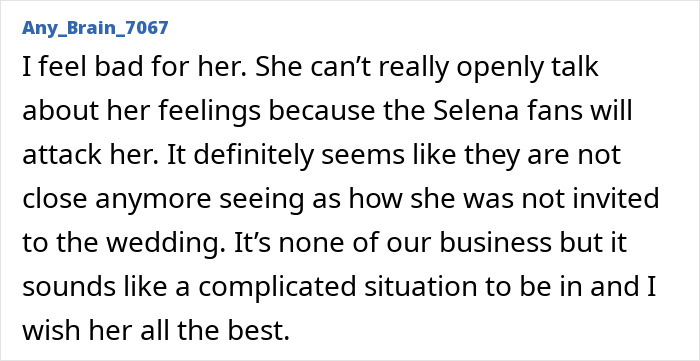 Any_Brain_7067

I feel bad for her. She can’t really openly talk about her feelings because the Selena fans will attack her. It definitely seems like they are not close anymore seeing as how she was not invited to the wedding. It’s none of our business but it sounds like a complicated situation to be in and I wish her all the best.